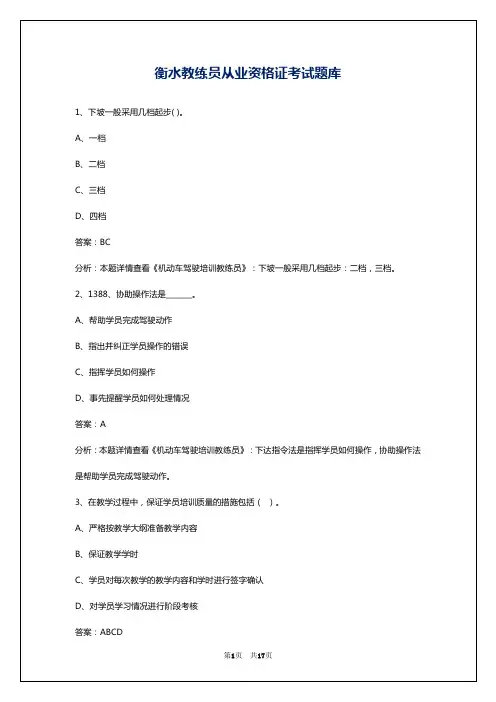 衡水教练员从业资格证考试题库

1、下坡一般采用几档起步( )。

A、一档

B、二档

C、三档

D、四档

答案：BC

分析：本题详情查看《机动车驾驶培训教练员》：下坡一般采用几档起步：二档，三档。

2、1388、协助操作法是______。

A、帮助学员完成驾驶动作

B、指出并纠正学员操作的错误

C、指挥学员如何操作

D、事先提醒学员如何处理情况

答案：A

分析：本题详情查看《机动车驾驶培训教练员》：下达指令法是指挥学员如何操作，协助操作法是帮助学员完成驾驶动作。

3、在教学过程中，保证学员培训质量的措施包括（ ）。

A、严格按教学大纲准备教学内容

B、保证教学学时

C、学员对每次教学的教学内容和学时进行签字确认

D、对学员学习情况进行阶段考核

答案：ABCD

第1页 共17页